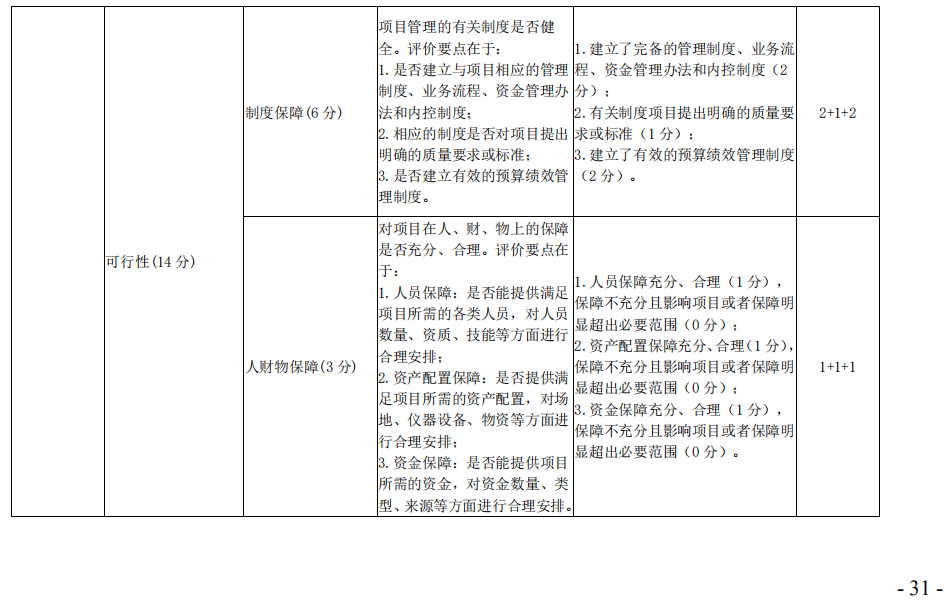 |  | 可行性(14分) | 制度保障(6分) | 项目管理的有关制度是否健全。评价要点在于：1.是否建立与项目相应的管理制度、业务流程、资金管理办法和内控制度；2.相应的制度是否对项目提出明确的质量要求或标准；3.是否建立有效的预算绩效管理制度。 | 1.建立了完备的管理制度、业务流程、资金管理办法和内控制度（2分）；2.有关制度项目提出明确的质量要求或标准（1分）；3.建立了有效的预算绩效管理制度（2分）。 | 2+1+2 |
|---|---|---|---|---|---|
|  |  | 人财物保障(3分) | 对项目在人、财、物上的保障是否充分、合理。评价要点在于：1.人员保障：是否能提供满足项目所需的各类人员，对人员数量、资质、技能等方面进行合理安排；2.资产配置保障：是否提供满足项目所需的资产配置，对场地、仪器设备、物资等方面进行合理安排；3.资金保障：是否能提供项目所需的资金，对资金数量、类型、来源等方面进行合理安排。 | 1.人员保障充分、合理（1分），保障不充分且影响项目或者保障明显超出必要范围（0分）；2.资产配置保障充分、合理(1分)，保障不充分且影响项目或者保障明显超出必要范围（0分）；3.资金保障充分、合理（1分），保障不充分且影响项目或者保障明显超出必要范围（0分）。 | 1+1+1 |

- 31 -